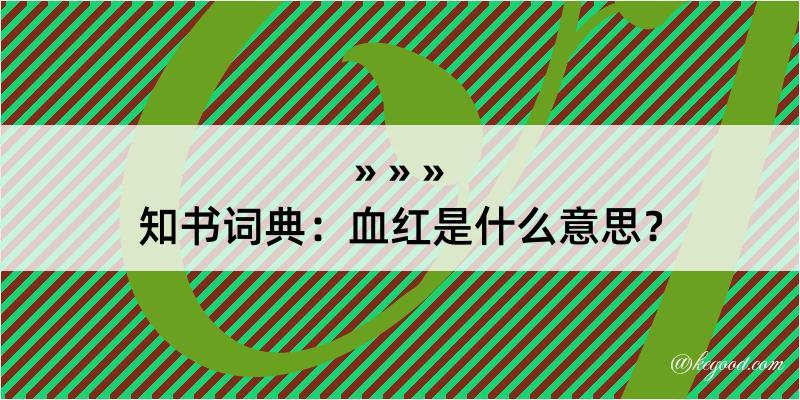 » » »

知书词典：血红是什么意思？

@kegood.com